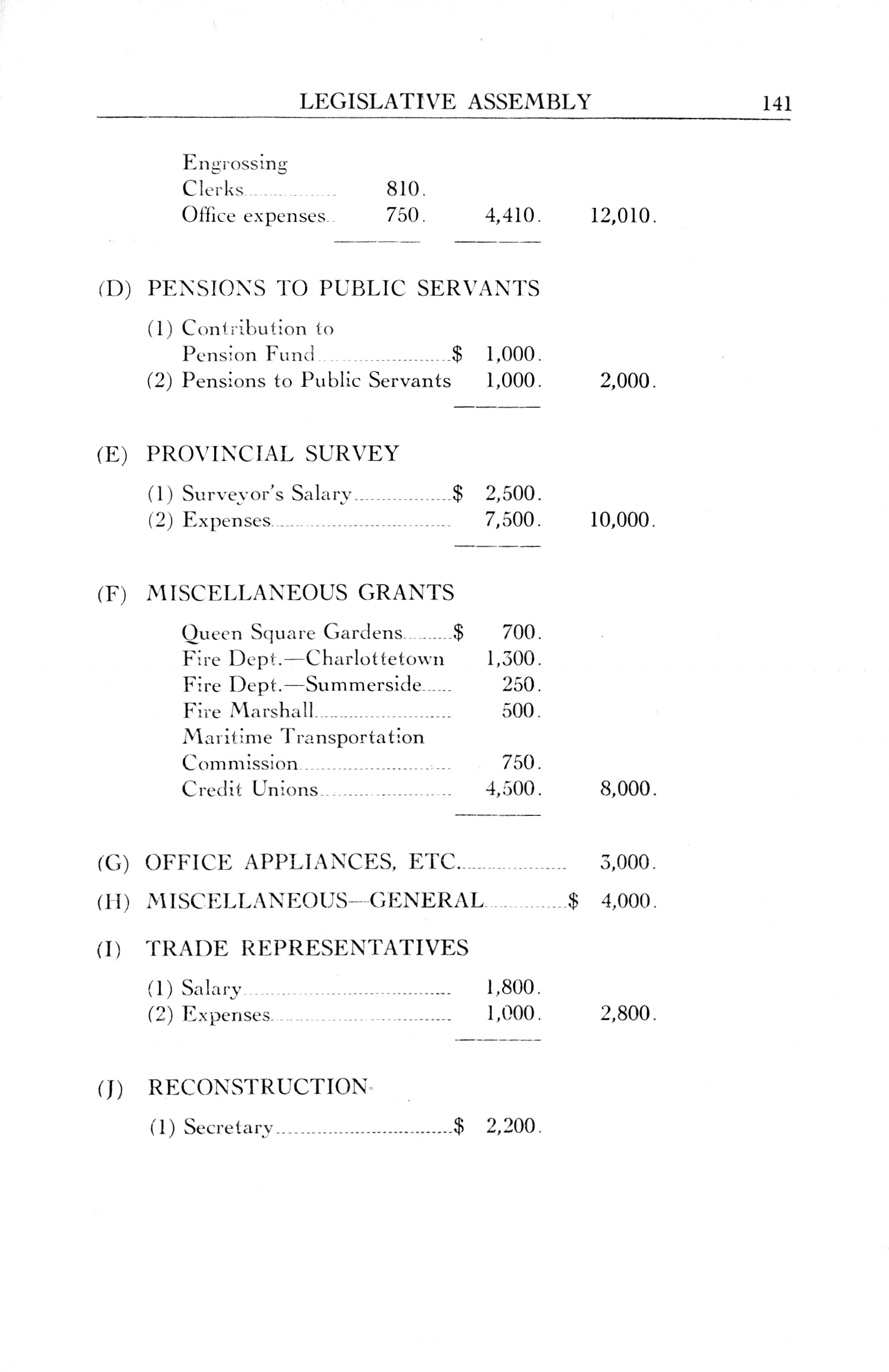 LEGISLATIVE ASSEMBLY 141

Engrossing Clerks 810.
Office expenses 750. 4,410. 12,010.

(D) PENSIONS TO PUBLIC SERVANTS

(1) Contribution to Pension Fund $ 1,000.
(2) Pensions to Public Servants 1,000. 2,000.

(E) PROVINCIAL SURVEY

(1) Surveyor's Salary $ 2,500.
(2) Expenses 7,500. 10,000.

(F) MISCELLANEOUS GRANTS

Queen Square Gardens $ 700.
Fire Dept.—Charlottetown 1,300.
Fire Dept.—Summerside 250.
Fire Marshall 500.
Maritime Transportation Commission 750.
Credit Unions 4,500. 8,000.

(G) OFFICE APPLIANCES, ETC. 3,000.

(H) MISCELLANEOUS—GENERAL $ 4,000.

(I) TRADE REPRESENTATIVES

(1) Salary 1,800.
(2) Expenses 1,000. 2,800.

(J) RECONSTRUCTION

(1) Secretary $ 2,200.